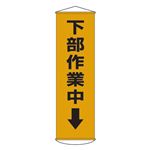 下部作業中